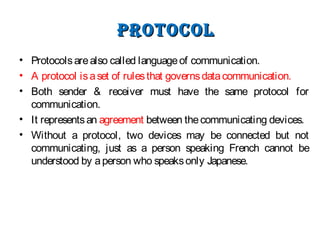 PROTOCOL

• Protocols are also called language of communication.
• A protocol is a set of rules that governs data communication.
• Both sender & receiver must have the same protocol for communication.
• It represents an agreement between the communicating devices.
• Without a protocol, two devices may be connected but not communicating, just as a person speaking French cannot be understood by a person who speaks only Japanese.